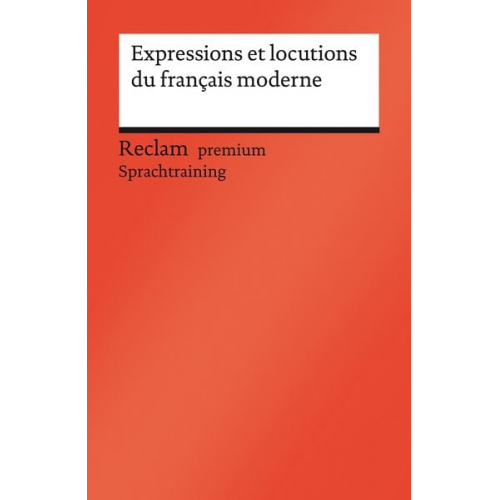 Expressions et locutions du français moderne

Reclam premium
Sprachtraining